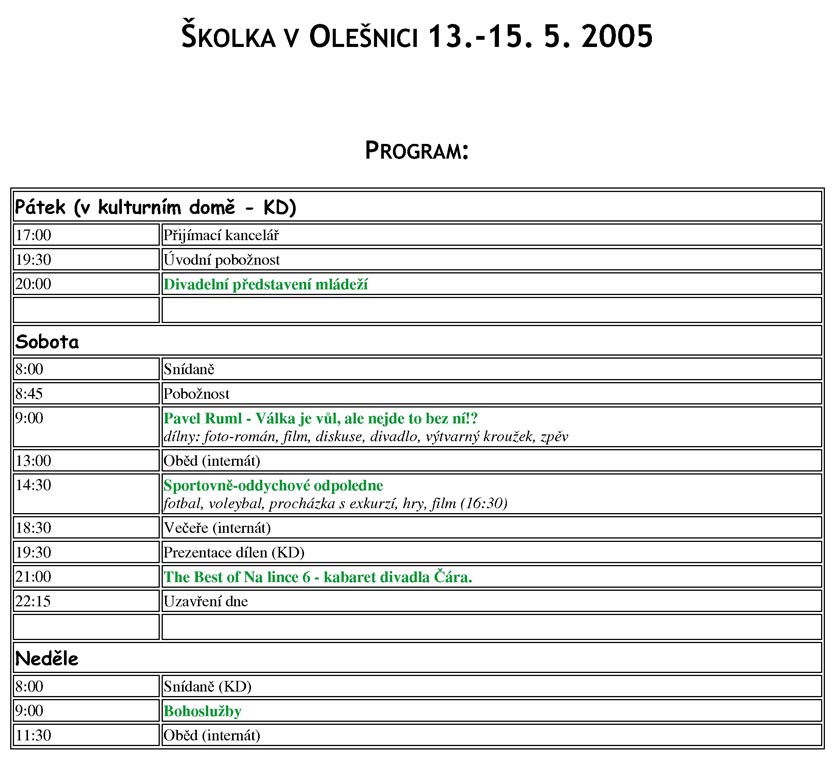 ŠKOLKA V OLEŠNICI 13.-15. 5. 2005

PROGRAM:

| Pátek (v kulturním domě - KD) | |
|---|---|
| 17:00 | Přijímací kancelář |
| 19:30 | Úvodní pobožnost |
| 20:00 | Divadelní představení mládeží |
| | |
| Sobota | |
| 8:00 | Snídaně |
| 8:45 | Pobožnost |
| 9:00 | Pavel Ruml - Válka je vůl, ale nejde to bez ní!? dílny: foto-román, film, diskuse, divadlo, výtvarný kroužek, zpěv |
| 13:00 | Oběd (internát) |
| 14:30 | Sportovně-oddychové odpoledne fotbal, voleybal, procházka s exkurzí, hry, film (16:30) |
| 18:30 | Večeře (internát) |
| 19:30 | Prezentace dílen (KD) |
| 21:00 | The Best of Na lince 6 - kabaret divadla Čára. |
| 22:15 | Uzavření dne |
| | |
| Neděle | |
| 8:00 | Snídaně (KD) |
| 9:00 | Bohoslužby |
| 11:30 | Oběd (internát) |